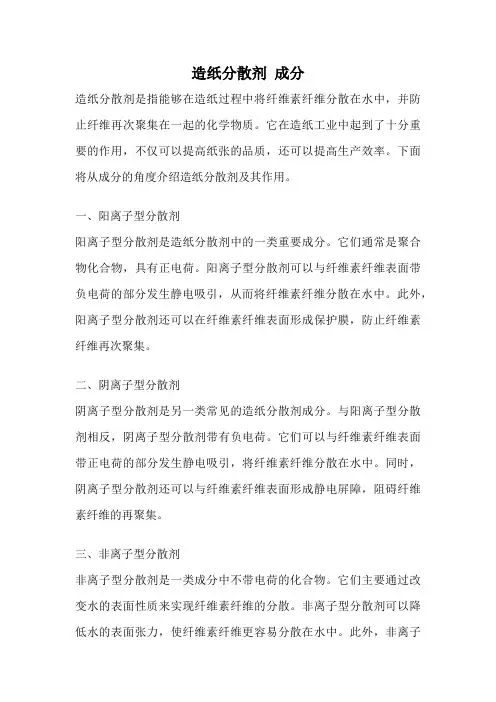 造纸分散剂 成分

造纸分散剂是指能够在造纸过程中将纤维素纤维分散在水中，并防止纤维再次聚集在一起的化学物质。它在造纸工业中起到了十分重要的作用，不仅可以提高纸张的品质，还可以提高生产效率。下面将从成分的角度介绍造纸分散剂及其作用。

一、阳离子型分散剂

阳离子型分散剂是造纸分散剂中的一类重要成分。它们通常是聚合物化合物，具有正电荷。阳离子型分散剂可以与纤维素纤维表面带负电荷的部分发生静电吸引，从而将纤维素纤维分散在水中。此外，阳离子型分散剂还可以在纤维素纤维表面形成保护膜，防止纤维素纤维再次聚集。

二、阴离子型分散剂

阴离子型分散剂是另一类常见的造纸分散剂成分。与阳离子型分散剂相反，阴离子型分散剂带有负电荷。它们可以与纤维素纤维表面带正电荷的部分发生静电吸引，将纤维素纤维分散在水中。同时，阴离子型分散剂还可以与纤维素纤维表面形成静电屏障，阻碍纤维素纤维的再聚集。

三、非离子型分散剂

非离子型分散剂是一类成分中不带电荷的化合物。它们主要通过改变水的表面性质来实现纤维素纤维的分散。非离子型分散剂可以降低水的表面张力，使纤维素纤维更容易分散在水中。此外，非离子